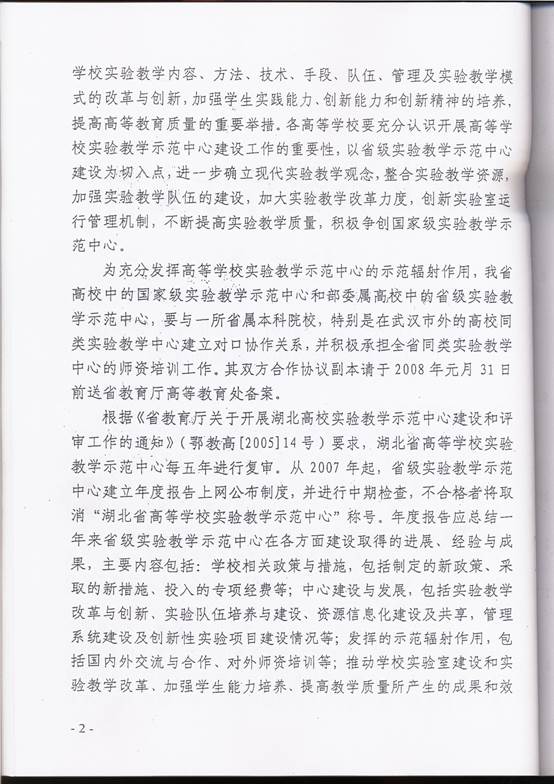 学校实验教学内容、方法、技术、手段、队伍、管理及实验教学模式的改革与创新，加强学生实践能力、创新能力和创新精神的培养，提高高等教育质量的重要举措。各高等学校要充分认识开展高等学校实验教学示范中心建设工作的重要性，以省级实验教学示范中心建设为切入点，进一步确立现代实验教学观念，整合实验教学资源，加强实验教学队伍的建设，加大实验教学改革力度，创新实验室运行管理机制，不断提高实验教学质量，积极争创国家级实验教学示范中心。

为充分发挥高等学校实验教学示范中心的示范辐射作用，我省高校中的国家级实验教学示范中心和部委属高校中的省级实验教学示范中心，要与一所省属本科院校，特别是在武汉市外的高校同类实验教学中心建立对口协作关系，并积极承担全省同类实验教学中心的师资培训工作。其双方合作协议副本请于 2008 年元月 31 日前送省教育厅高等教育处备案。

根据《省教育厅关于开展湖北高校实验教学示范中心建设和评审工作的通知》（鄂教高[2005]14 号）要求，湖北省高等学校实验教学示范中心每五年进行复审。从 2007 年起，省级实验教学示范中心建立年度报告上网公布制度，并进行中期检查，不合格者将取消“湖北省高等学校实验教学示范中心”称号。年度报告应总结一年来省级实验教学示范中心在各方面建设取得的进展、经验与成果，主要内容包括：学校相关政策与措施，包括制定的新政策、采取的新措施、投入的专项经费等；中心建设与发展，包括实验教学改革与创新、实验队伍培养与建设、资源信息化建设及共享，管理系统建设及创新性实验项目建设情况等；发挥的示范辐射作用，包括国内外交流与合作、对外师资培训等；推动学校实验室建设和实验教学改革、加强学生能力培养、提高教学质量所产生的成果和效

- 2 -